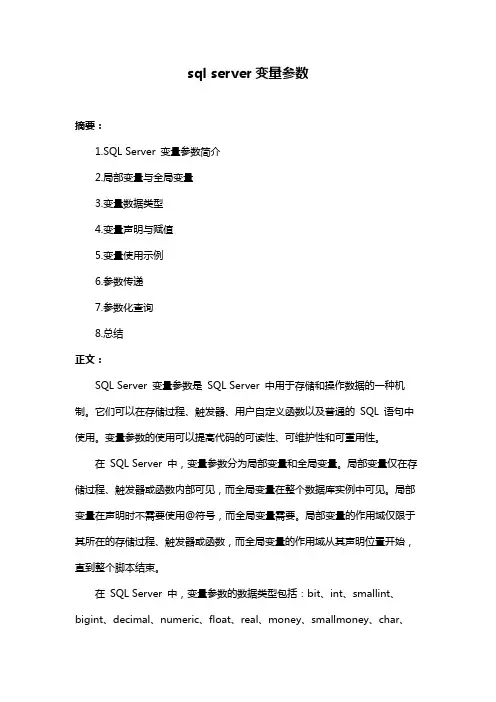 sql server 变量参数

摘要：

1.SQL Server 变量参数简介

2.局部变量与全局变量

3.变量数据类型

4.变量声明与赋值

5.变量使用示例

6.参数传递

7.参数化查询

8.总结

正文：

SQL Server 变量参数是 SQL Server 中用于存储和操作数据的一种机制。它们可以在存储过程、触发器、用户自定义函数以及普通的 SQL 语句中使用。变量参数的使用可以提高代码的可读性、可维护性和可重用性。

在 SQL Server 中，变量参数分为局部变量和全局变量。局部变量仅在存储过程、触发器或函数内部可见，而全局变量在整个数据库实例中可见。局部变量在声明时不需要使用@符号，而全局变量需要。局部变量的作用域仅限于其所在的存储过程、触发器或函数，而全局变量的作用域从其声明位置开始，直到整个脚本结束。

在 SQL Server 中，变量参数的数据类型包括：bit、int、smallint、bigint、decimal、numeric、float、real、money、smallmoney、char、